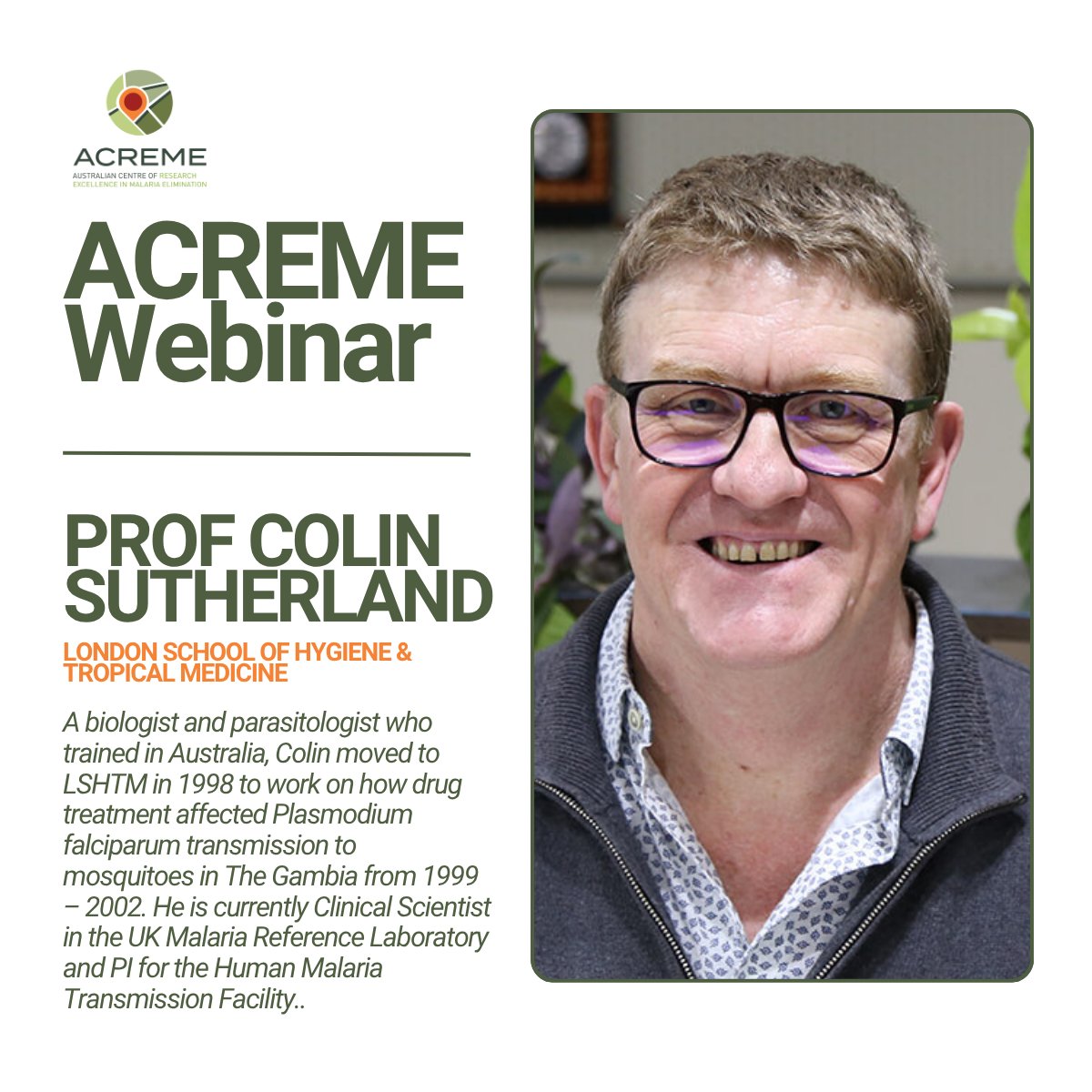 ACREME
AUSTRALIAN CENTRE OF RESEARCH EXCELLENCE IN MALARIA ELIMINATION

ACREME Webinar

PROF COLIN SUTHERLAND

LONDON SCHOOL OF HYGIENE & TROPICAL MEDICINE

A biologist and parasitologist who trained in Australia, Colin moved to LSHTM in 1998 to work on how drug treatment affected Plasmodium falciparum transmission to mosquitoes in The Gambia from 1999 – 2002. He is currently Clinical Scientist in the UK Malaria Reference Laboratory and PI for the Human Malaria Transmission Facility..